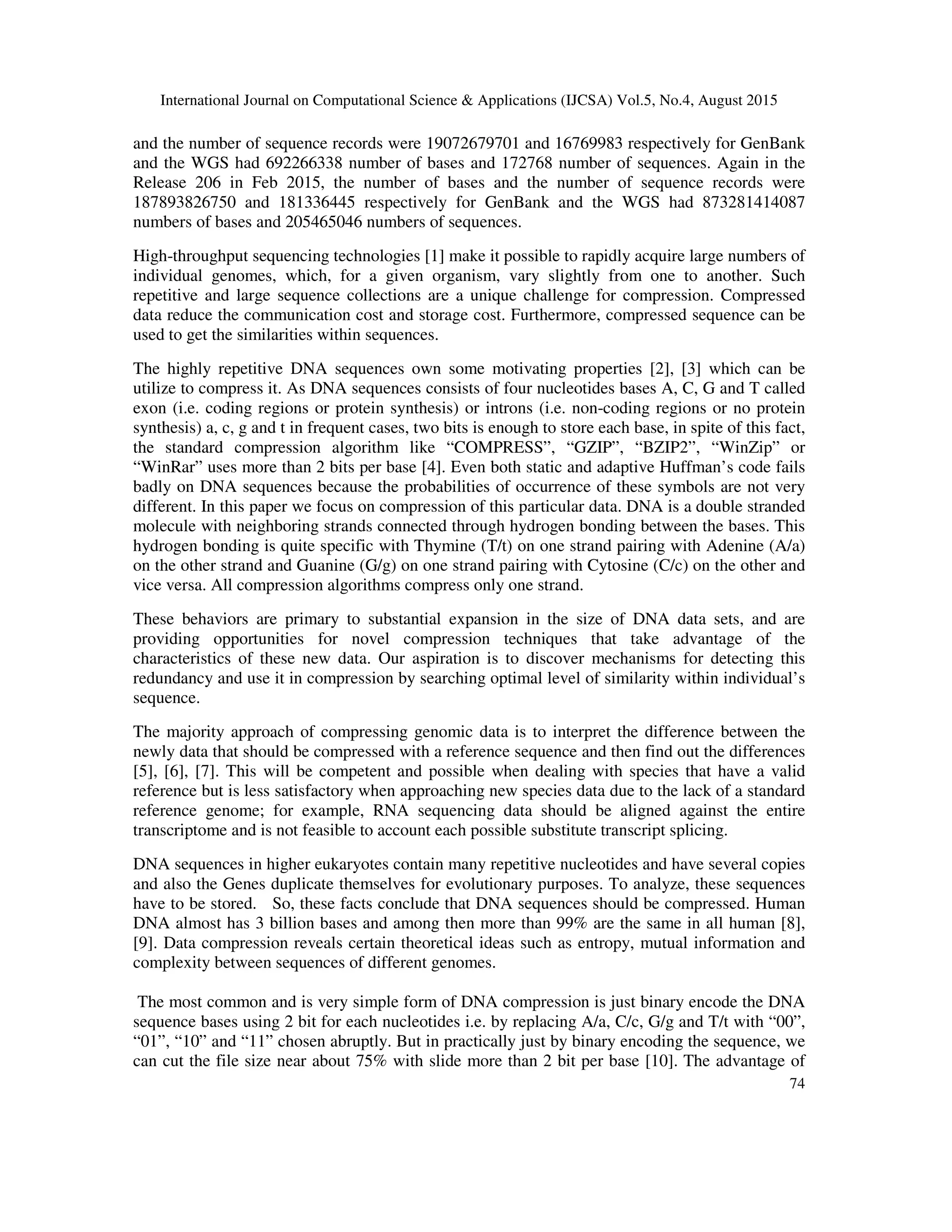 International Journal on Computational Science & Applications (IJCSA) Vol.5, No.4, August 2015

and the number of sequence records were 19072679701 and 16769983 respectively for GenBank and the WGS had 692266338 number of bases and 172768 number of sequences. Again in the Release 206 in Feb 2015, the number of bases and the number of sequence records were 187893826750 and 181336445 respectively for GenBank and the WGS had 873281414087 numbers of bases and 205465046 numbers of sequences.

High-throughput sequencing technologies [1] make it possible to rapidly acquire large numbers of individual genomes, which, for a given organism, vary slightly from one to another. Such repetitive and large sequence collections are a unique challenge for compression. Compressed data reduce the communication cost and storage cost. Furthermore, compressed sequence can be used to get the similarities within sequences.

The highly repetitive DNA sequences own some motivating properties [2], [3] which can be utilize to compress it. As DNA sequences consists of four nucleotides bases A, C, G and T called exon (i.e. coding regions or protein synthesis) or introns (i.e. non-coding regions or no protein synthesis) a, c, g and t in frequent cases, two bits is enough to store each base, in spite of this fact, the standard compression algorithm like “COMPRESS”, “GZIP”, “BZIP2”, “WinZip” or “WinRar” uses more than 2 bits per base [4]. Even both static and adaptive Huffman’s code fails badly on DNA sequences because the probabilities of occurrence of these symbols are not very different. In this paper we focus on compression of this particular data. DNA is a double stranded molecule with neighboring strands connected through hydrogen bonding between the bases. This hydrogen bonding is quite specific with Thymine (T/t) on one strand pairing with Adenine (A/a) on the other strand and Guanine (G/g) on one strand pairing with Cytosine (C/c) on the other and vice versa. All compression algorithms compress only one strand.

These behaviors are primary to substantial expansion in the size of DNA data sets, and are providing opportunities for novel compression techniques that take advantage of the characteristics of these new data. Our aspiration is to discover mechanisms for detecting this redundancy and use it in compression by searching optimal level of similarity within individual’s sequence.

The majority approach of compressing genomic data is to interpret the difference between the newly data that should be compressed with a reference sequence and then find out the differences [5], [6], [7]. This will be competent and possible when dealing with species that have a valid reference but is less satisfactory when approaching new species data due to the lack of a standard reference genome; for example, RNA sequencing data should be aligned against the entire transcriptome and is not feasible to account each possible substitute transcript splicing.

DNA sequences in higher eukaryotes contain many repetitive nucleotides and have several copies and also the Genes duplicate themselves for evolutionary purposes. To analyze, these sequences have to be stored. So, these facts conclude that DNA sequences should be compressed. Human DNA almost has 3 billion bases and among then more than 99% are the same in all human [8], [9]. Data compression reveals certain theoretical ideas such as entropy, mutual information and complexity between sequences of different genomes.

The most common and is very simple form of DNA compression is just binary encode the DNA sequence bases using 2 bit for each nucleotides i.e. by replacing A/a, C/c, G/g and T/t with “00”, “01”, “10” and “11” chosen abruptly. But in practically just by binary encoding the sequence, we can cut the file size near about 75% with slide more than 2 bit per base [10]. The advantage of

74